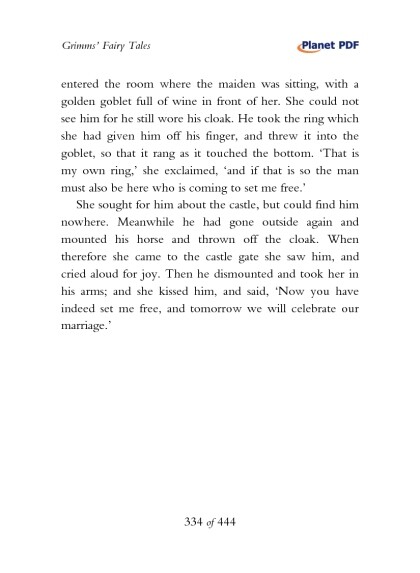 Grimms' Fairy Tales

Planet PDF

entered the room where the maiden was sitting, with a golden goblet full of wine in front of her. She could not see him for he still wore his cloak. He took the ring which she had given him off his finger, and threw it into the goblet, so that it rang as it touched the bottom. 'That is my own ring,' she exclaimed, 'and if that is so the man must also be here who is coming to set me free.'

She sought for him about the castle, but could find him nowhere. Meanwhile he had gone outside again and mounted his horse and thrown off the cloak. When therefore she came to the castle gate she saw him, and cried aloud for joy. Then he dismounted and took her in his arms; and she kissed him, and said, 'Now you have indeed set me free, and tomorrow we will celebrate our marriage.'

334 of 444